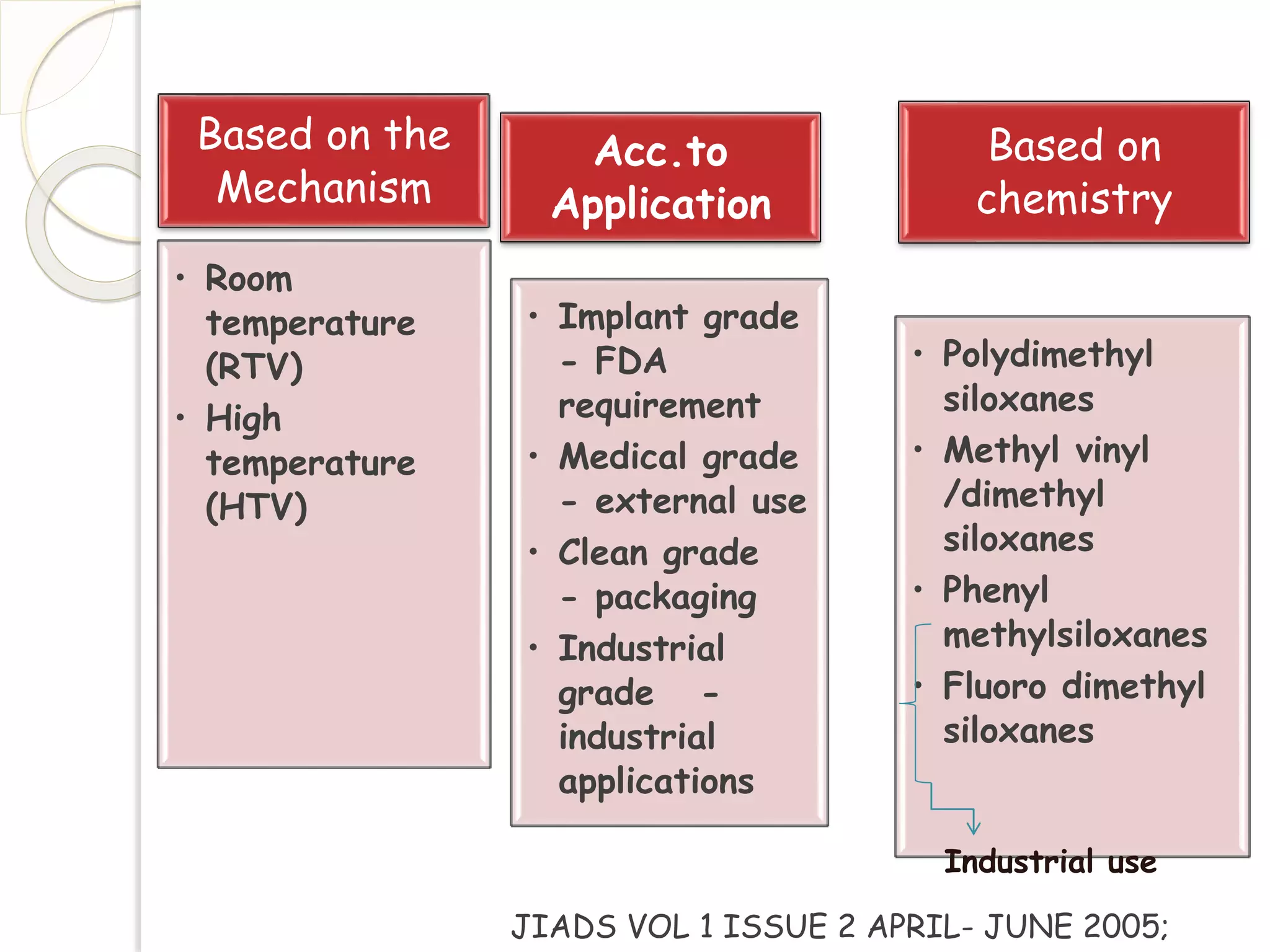 Based on the Mechanism

• Room temperature (RTV)
• High temperature (HTV)

Acc.to Application

• Implant grade – FDA requirement
• Medical grade – external use
• Clean grade – packaging
• Industrial grade – industrial applications

Based on chemistry

• Polydimethyl siloxanes
• Methyl vinyl /dimethyl siloxanes
• Phenyl methylsiloxanes
• Fluoro dimethyl siloxanes

Industrial use

JIADS VOL 1 ISSUE 2 APRIL- JUNE 2005;